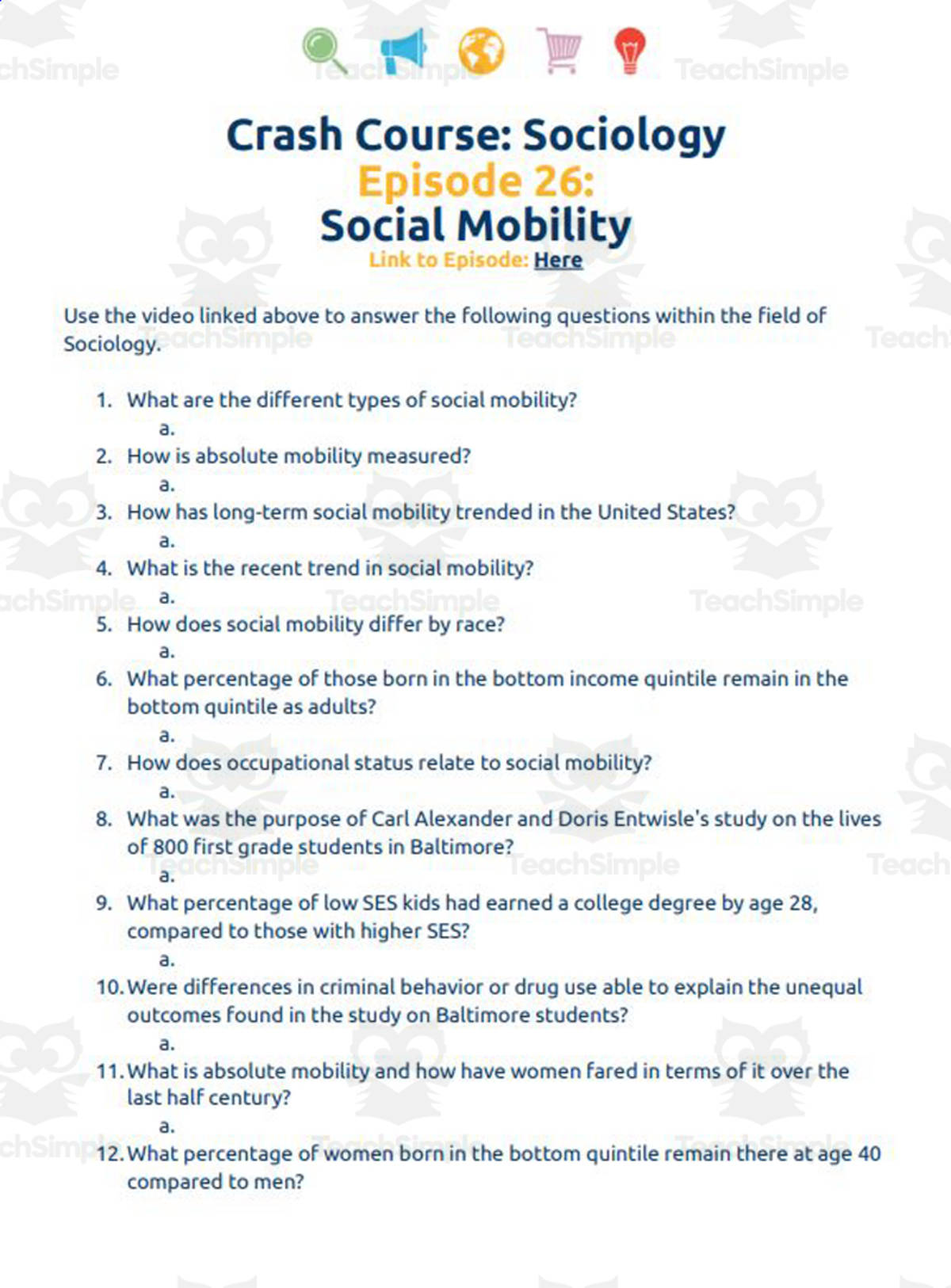 TeachSimple

Crash Course: Sociology
Episode 26:
Social Mobility
Link to Episode: Here

Use the video linked above to answer the following questions within the field of Sociology.

1. What are the different types of social mobility?
a.
2. How is absolute mobility measured?
a.
3. How has long-term social mobility trended in the United States?
a.
4. What is the recent trend in social mobility?
a.
5. How does social mobility differ by race?
a.
6. What percentage of those born in the bottom income quintile remain in the bottom quintile as adults?
a.
7. How does occupational status relate to social mobility?
a.
8. What was the purpose of Carl Alexander and Doris Entwisle's study on the lives of 800 first grade students in Baltimore?
a.
9. What percentage of low SES kids had earned a college degree by age 28, compared to those with higher SES?
a.
10. Were differences in criminal behavior or drug use able to explain the unequal outcomes found in the study on Baltimore students?
a.
11. What is absolute mobility and how have women fared in terms of it over the last half century?
a.
12. What percentage of women born in the bottom quintile remain there at age 40 compared to men?